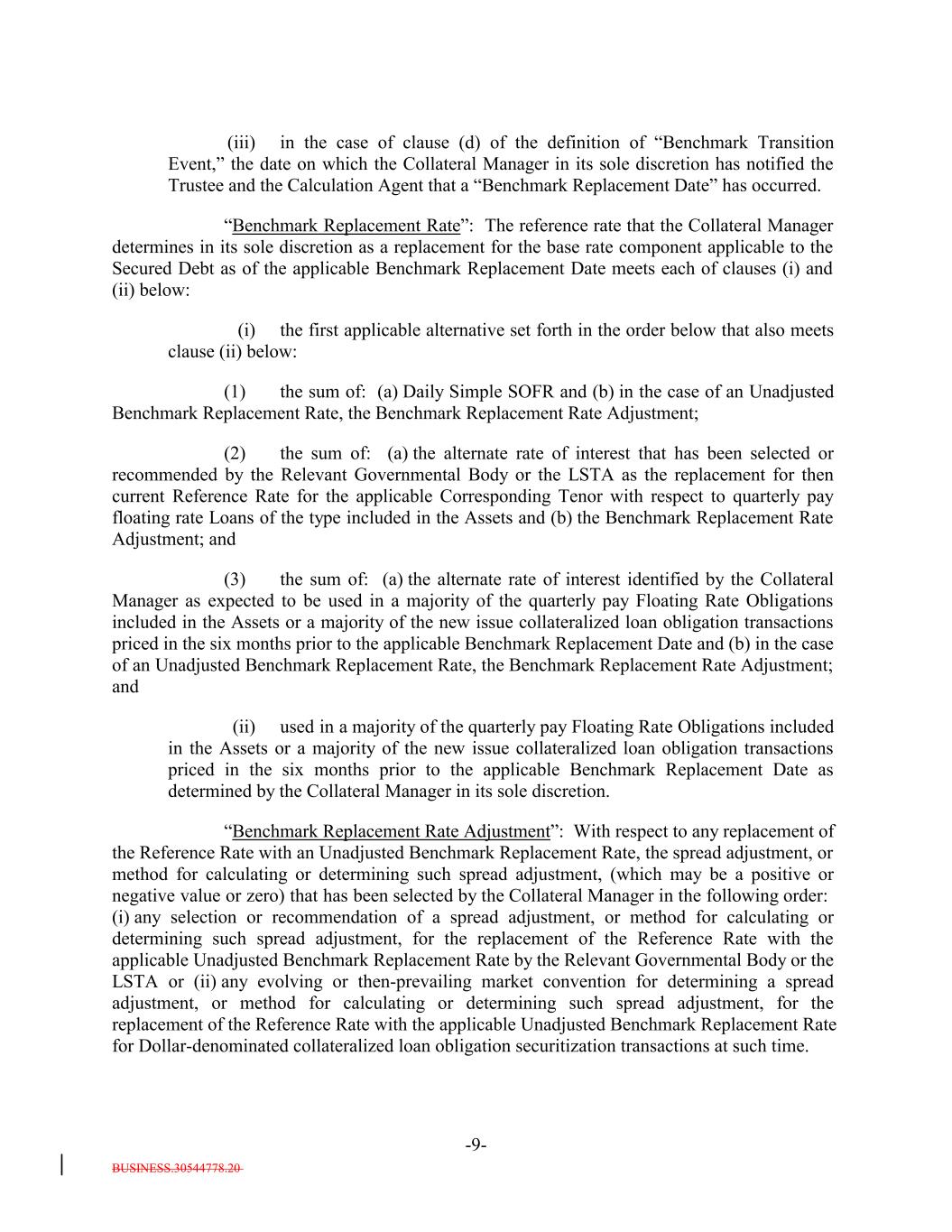 (iii) in the case of clause (d) of the definition of “Benchmark Transition Event,” the date on which the Collateral Manager in its sole discretion has notified the Trustee and the Calculation Agent that a “Benchmark Replacement Date” has occurred.

“Benchmark Replacement Rate”: The reference rate that the Collateral Manager determines in its sole discretion as a replacement for the base rate component applicable to the Secured Debt as of the applicable Benchmark Replacement Date meets each of clauses (i) and (ii) below:

(i) the first applicable alternative set forth in the order below that also meets clause (ii) below:

(1) the sum of: (a) Daily Simple SOFR and (b) in the case of an Unadjusted Benchmark Replacement Rate, the Benchmark Replacement Rate Adjustment;

(2) the sum of: (a) the alternate rate of interest that has been selected or recommended by the Relevant Governmental Body or the LSTA as the replacement for then current Reference Rate for the applicable Corresponding Tenor with respect to quarterly pay floating rate Loans of the type included in the Assets and (b) the Benchmark Replacement Rate Adjustment; and

(3) the sum of: (a) the alternate rate of interest identified by the Collateral Manager as expected to be used in a majority of the quarterly pay Floating Rate Obligations included in the Assets or a majority of the new issue collateralized loan obligation transactions priced in the six months prior to the applicable Benchmark Replacement Date and (b) in the case of an Unadjusted Benchmark Replacement Rate, the Benchmark Replacement Rate Adjustment; and

(ii) used in a majority of the quarterly pay Floating Rate Obligations included in the Assets or a majority of the new issue collateralized loan obligation transactions priced in the six months prior to the applicable Benchmark Replacement Date as determined by the Collateral Manager in its sole discretion.

“Benchmark Replacement Rate Adjustment”: With respect to any replacement of the Reference Rate with an Unadjusted Benchmark Replacement Rate, the spread adjustment, or method for calculating or determining such spread adjustment, (which may be a positive or negative value or zero) that has been selected by the Collateral Manager in the following order: (i) any selection or recommendation of a spread adjustment, or method for calculating or determining such spread adjustment, for the replacement of the Reference Rate with the applicable Unadjusted Benchmark Replacement Rate by the Relevant Governmental Body or the LSTA or (ii) any evolving or then-prevailing market convention for determining a spread adjustment, or method for calculating or determining such spread adjustment, for the replacement of the Reference Rate with the applicable Unadjusted Benchmark Replacement Rate for Dollar-denominated collateralized loan obligation securitization transactions at such time.

-9-

BUSINESS.30544778.20